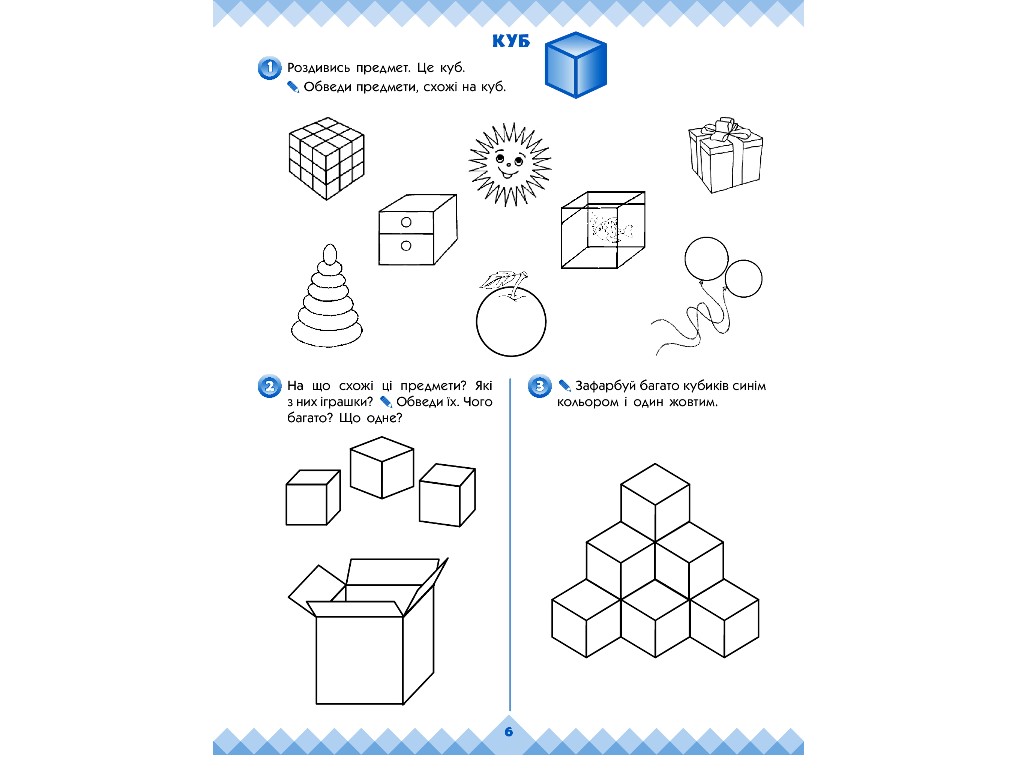 КУБ

1 Роздивись предмет. Це куб.
Обведи предмети, схожі на куб.

2 На що схожі ці предмети? Які з них іграшки? Обведи їх. Чого багато? Що одне?

3 Зафарбуй багато кубиків синім кольором і один жовтим.

6